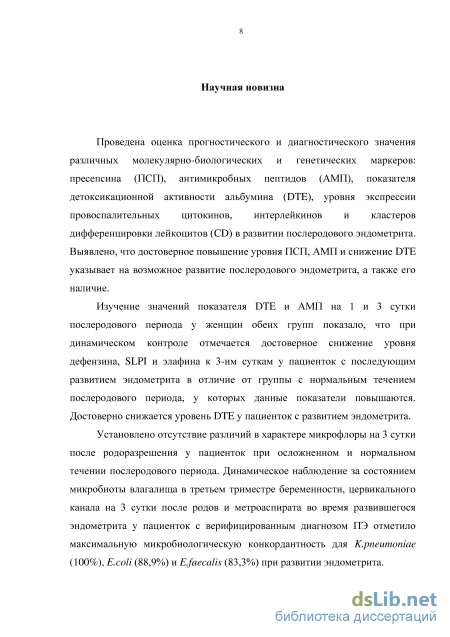 8

Научная новизна

Проведена оценка прогностического и диагностического значения различных молекулярно-биологических и генетических маркеров: пресепсина (ПСП), антимикробных пептидов (АМП), показателя детоксикационной активности альбумина (DTE), уровня экспрессии провоспалительных цитокинов, интерлейкинов и кластеров дифференцировки лейкоцитов (CD) в развитии послеродового эндометрита. Выявлено, что достоверное повышение уровня ПСП, АМП и снижение DTE указывает на возможное развитие послеродового эндометрита, а также его наличие.

Изучение значений показателя DTE и АМП на 1 и 3 сутки послеродового периода у женщин обеих групп показало, что при динамическом контроле отмечается достоверное снижение уровня дефензина, SLPI и элафина к 3-им суткам у пациенток с последующим развитием эндометрита в отличие от группы с нормальным течением послеродового периода, у которых данные показатели повышаются. Достоверно снижается уровень DTE у пациенток с развитием эндометрита.

Установлено отсутствие различий в характере микрофлоры на 3 сутки после родоразрешения у пациенток при осложненном и нормальном течении послеродового периода. Динамическое наблюдение за состоянием микробиоты влагалища в третьем триместре беременности, цервикального канала на 3 сутки после родов и метроаспирата во время развившегося эндометрита у пациенток с верифицированным диагнозом ПЭ отметило максимальную микробиологическую конкордантность для K.pneumoniae (100%), E.coli (88,9%) и E.faecalis (83,3%) при развитии эндометрита.

dsLib.net
библиотека диссертаций